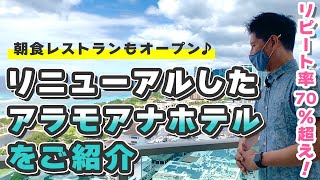 朝食レストランもオープン♪

リニューアルした
アラモアナホテル
をご紹介

リピート率70%超え！